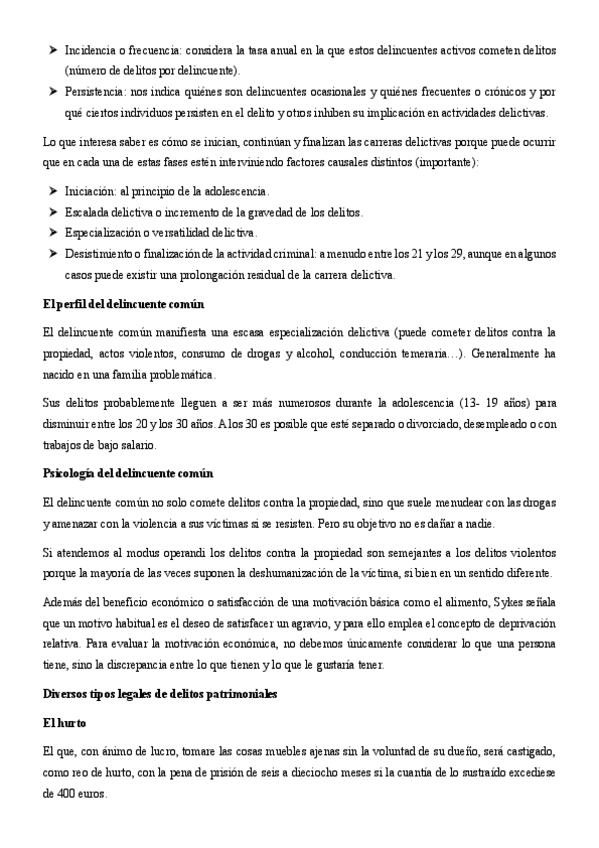 ➤ Incidencia o frecuencia: considera la tasa anual en la que estos delincuentes activos cometen delitos (número de delitos por delincuente).
➤ Persistencia: nos indica quiénes son delincuentes ocasionales y quiénes frecuentes o crónicos y por qué ciertos individuos persisten en el delito y otros inhiben su implicación en actividades delictivas.

Lo que interesa saber es cómo se inician, continúan y finalizan las carreras delictivas porque puede ocurrir que en cada una de estas fases estén interviniendo factores causales distintos (importante):

➤ Iniciación: al principio de la adolescencia.
➤ Escalada delictiva o incremento de la gravedad de los delitos.
➤ Especialización o versatilidad delictiva.
➤ Desistimiento o finalización de la actividad criminal: a menudo entre los 21 y los 29, aunque en algunos casos puede existir una prolongación residual de la carrera delictiva.

El perfil del delincuente común

El delincuente común manifiesta una escasa especialización delictiva (puede cometer delitos contra la propiedad, actos violentos, consumo de drogas y alcohol, conducción temeraria…). Generalmente ha nacido en una familia problemática.

Sus delitos probablemente lleguen a ser más numerosos durante la adolescencia (13- 19 años) para disminuir entre los 20 y los 30 años. A los 30 es posible que esté separado o divorciado, desempleado o con trabajos de bajo salario.

Psicología del delincuente común

El delincuente común no solo comete delitos contra la propiedad, sino que suele menudear con las drogas y amenazar con la violencia a sus víctimas si se resisten. Pero su objetivo no es dañar a nadie.

Si atendemos al modus operandi los delitos contra la propiedad son semejantes a los delitos violentos porque la mayoría de las veces suponen la deshumanización de la víctima, si bien en un sentido diferente.

Además del beneficio económico o satisfacción de una motivación básica como el alimento, Sykes señala que un motivo habitual es el deseo de satisfacer un agravio, y para ello emplea el concepto de deprivación relativa. Para evaluar la motivación económica, no debemos únicamente considerar lo que una persona tiene, sino la discrepancia entre lo que tienen y lo que le gustaría tener.

Diversos tipos legales de delitos patrimoniales

El hurto

El que, con ánimo de lucro, tomare las cosas muebles ajenas sin la voluntad de su dueño, será castigado, como reo de hurto, con la pena de prisión de seis a dieciocho meses si la cuantía de lo sustraído excediese de 400 euros.